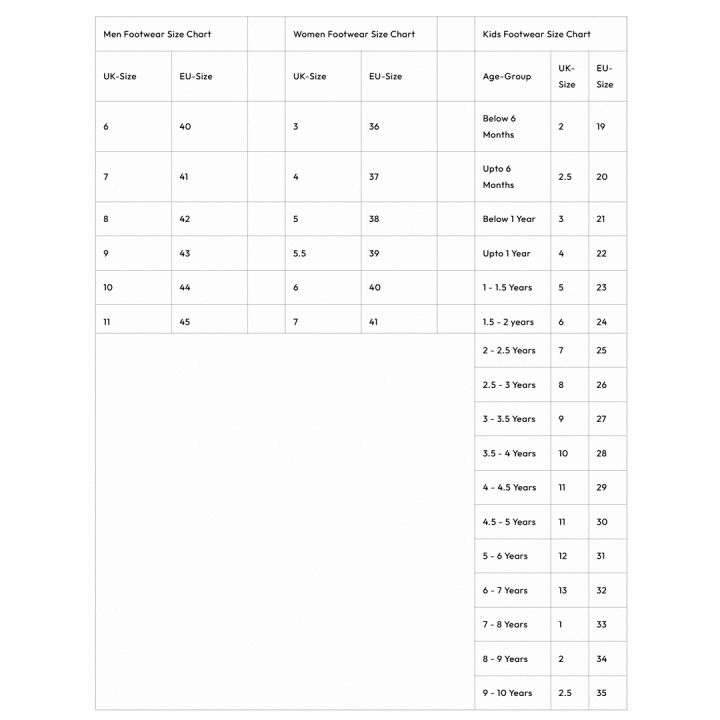 | Men Footwear Size Chart | | | Women Footwear Size Chart | | | Kids Footwear Size Chart | | |
|---|---|---|---|---|---|---|---|---|
| UK-Size | EU-Size | | UK-Size | EU-Size | | Age-Group | UK-Size | EU-Size |
| 6 | 40 | | 3 | 36 | | Below 6 Months | 2 | 19 |
| 7 | 41 | | 4 | 37 | | Upto 6 Months | 2.5 | 20 |
| 8 | 42 | | 5 | 38 | | Below 1 Year | 3 | 21 |
| 9 | 43 | | 5.5 | 39 | | Upto 1 Year | 4 | 22 |
| 10 | 44 | | 6 | 40 | | 1 - 1.5 Years | 5 | 23 |
| 11 | 45 | | 7 | 41 | | 1.5 - 2 years | 6 | 24 |
| | | | | | | 2 - 2.5 Years | 7 | 25 |
| | | | | | | 2.5 - 3 Years | 8 | 26 |
| | | | | | | 3 - 3.5 Years | 9 | 27 |
| | | | | | | 3.5 - 4 Years | 10 | 28 |
| | | | | | | 4 - 4.5 Years | 11 | 29 |
| | | | | | | 4.5 - 5 Years | 11 | 30 |
| | | | | | | 5 - 6 Years | 12 | 31 |
| | | | | | | 6 - 7 Years | 13 | 32 |
| | | | | | | 7 - 8 Years | 1 | 33 |
| | | | | | | 8 - 9 Years | 2 | 34 |
| | | | | | | 9 - 10 Years | 2.5 | 35 |